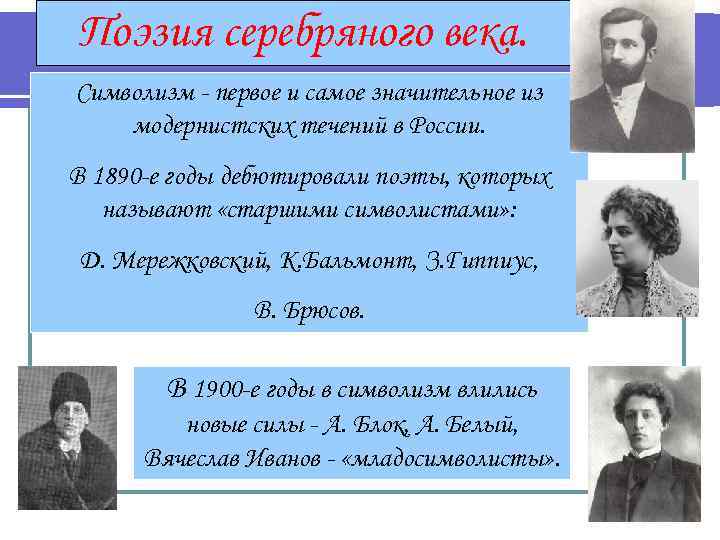 Поэзия серебряного века.

Символизм - первое и самое значительное из модернистских течений в России.

В 1890-е годы дебютировали поэты, которых называют «старшими символистами»:

Д. Мережковский, К.Бальмонт, З.Гиппиус,

В. Брюсов.

В 1900-е годы в символизм влились новые силы - А. Блок, А. Белый, Вячеслав Иванов - «младосимволисты».